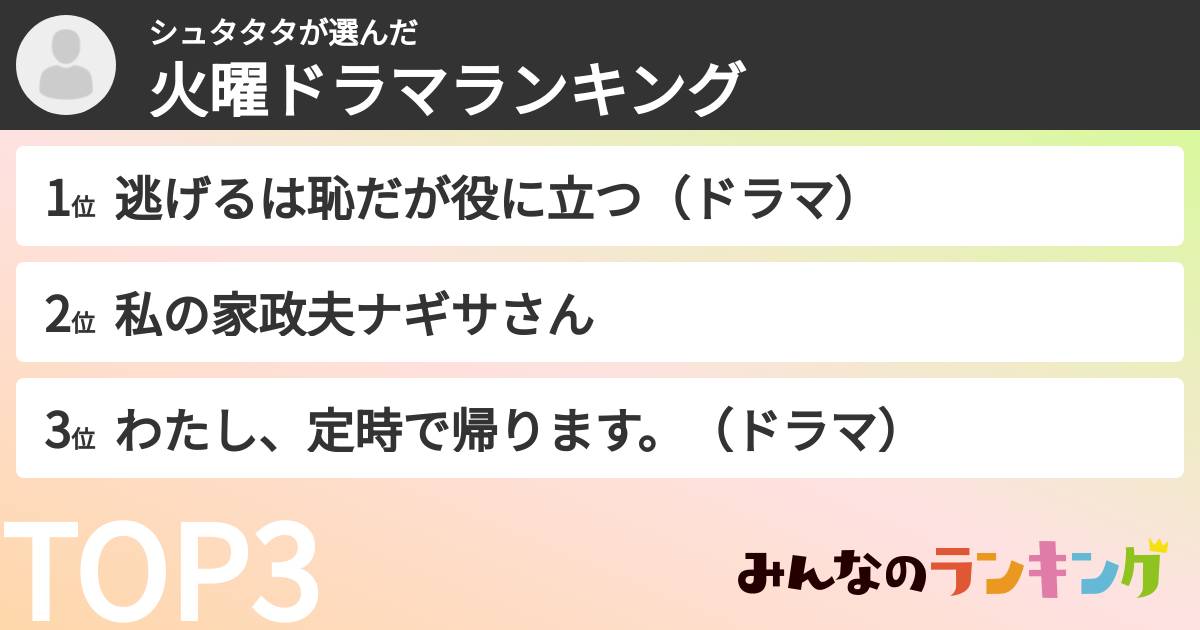 シュタタタが選んだ
火曜ドラマランキング

1位 逃げるは恥だが役に立つ（ドラマ）

2位 私の家政夫ナギサさん

3位 わたし、定時で帰ります。（ドラマ）

TOP3

みんなのランキング